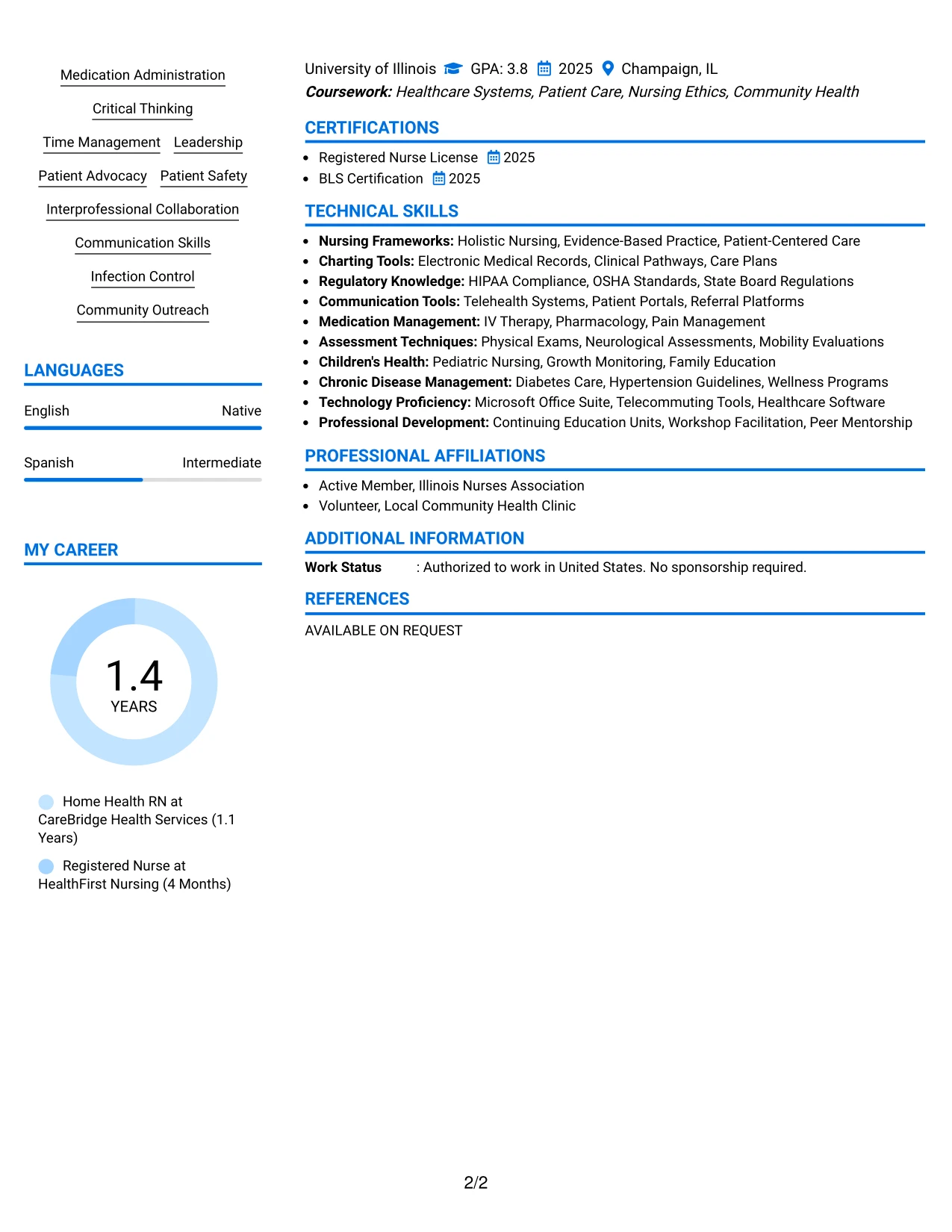 Medication Administration

Critical Thinking

Time Management Leadership

Patient Advocacy Patient Safety

Interprofessional Collaboration

Communication Skills

Infection Control

Community Outreach

LANGUAGES

English Native

Spanish Intermediate

MY CAREER

1.4
YEARS

Home Health RN at CareBridge Health Services (1.1 Years)

Registered Nurse at HealthFirst Nursing (4 Months)

University of Illinois GPA: 3.8 2025 Champaign, IL
Coursework: Healthcare Systems, Patient Care, Nursing Ethics, Community Health

CERTIFICATIONS

• Registered Nurse License 2025
• BLS Certification 2025

TECHNICAL SKILLS

• Nursing Frameworks: Holistic Nursing, Evidence-Based Practice, Patient-Centered Care
• Charting Tools: Electronic Medical Records, Clinical Pathways, Care Plans
• Regulatory Knowledge: HIPAA Compliance, OSHA Standards, State Board Regulations
• Communication Tools: Telehealth Systems, Patient Portals, Referral Platforms
• Medication Management: IV Therapy, Pharmacology, Pain Management
• Assessment Techniques: Physical Exams, Neurological Assessments, Mobility Evaluations
• Children's Health: Pediatric Nursing, Growth Monitoring, Family Education
• Chronic Disease Management: Diabetes Care, Hypertension Guidelines, Wellness Programs
• Technology Proficiency: Microsoft Office Suite, Telecommuting Tools, Healthcare Software
• Professional Development: Continuing Education Units, Workshop Facilitation, Peer Mentorship

PROFESSIONAL AFFILIATIONS

• Active Member, Illinois Nurses Association
• Volunteer, Local Community Health Clinic

ADDITIONAL INFORMATION

Work Status : Authorized to work in United States. No sponsorship required.

REFERENCES

AVAILABLE ON REQUEST

2/2